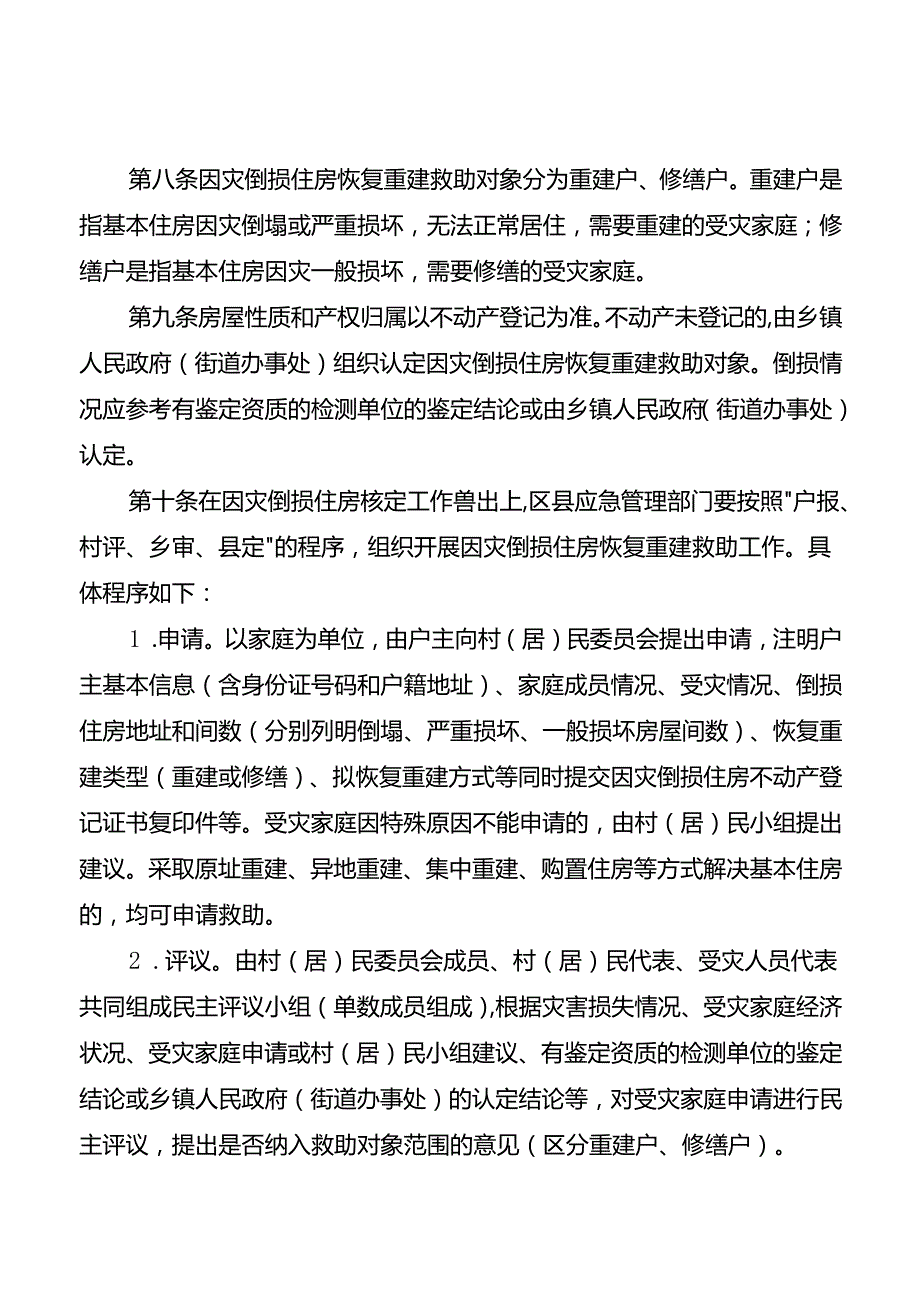 第八条因灾倒损住房恢复重建救助对象分为重建户、修缮户。重建户是指基本住房因灾倒塌或严重损坏，无法正常居住，需要重建的受灾家庭；修缮户是指基本住房因灾一般损坏，需要修缮的受灾家庭。

第九条房屋性质和产权归属以不动产登记为准。不动产未登记的,由乡镇人民政府（街道办事处）组织认定因灾倒损住房恢复重建救助对象。倒损情况应参考有鉴定资质的检测单位的鉴定结论或由乡镇人民政府(街道办事处）认定。

第十条在因灾倒损住房核定工作兽出上,区县应急管理部门要按照"户报、村评、乡审、县定"的程序，组织开展因灾倒损住房恢复重建救助工作。具体程序如下：

1.申请。以家庭为单位，由户主向村（居）民委员会提出申请，注明户主基本信息（含身份证号码和户籍地址）、家庭成员情况、受灾情况、倒损住房地址和间数（分别列明倒塌、严重损坏、一般损坏房屋间数）、恢复重建类型（重建或修缮）、拟恢复重建方式等同时提交因灾倒损住房不动产登记证书复印件等。受灾家庭因特殊原因不能申请的，由村（居）民小组提出建议。采取原址重建、异地重建、集中重建、购置住房等方式解决基本住房的，均可申请救助。

2.评议。由村（居）民委员会成员、村（居）民代表、受灾人员代表共同组成民主评议小组（单数成员组成）,根据灾害损失情况、受灾家庭经济状况、受灾家庭申请或村（居）民小组建议、有鉴定资质的检测单位的鉴定结论或乡镇人民政府（街道办事处）的认定结论等，对受灾家庭申请进行民主评议，提出是否纳入救助对象范围的意见（区分重建户、修缮户）。